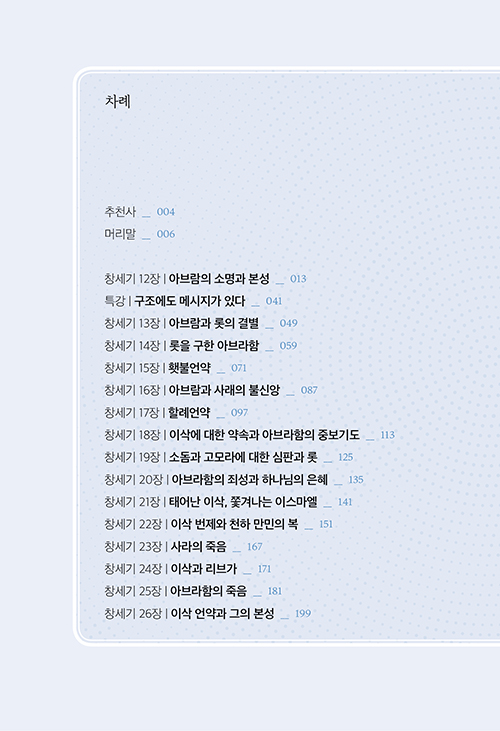 차례

추천사 _ 004
머리말 _ 006

창세기 12장 | 아브람의 소명과 본성 _ 013
특강 | 구조에도 메시지가 있다 _ 041
창세기 13장 | 아브람과 롯의 결별 _ 049
창세기 14장 | 롯을 구한 아브라함 _ 059
창세기 15장 | 횃불언약 _ 071
창세기 16장 | 아브람과 사래의 불신앙 _ 087
창세기 17장 | 할례언약 _ 097
창세기 18장 | 이삭에 대한 약속과 아브라함의 중보기도 _ 113
창세기 19장 | 소돔과 고모라에 대한 심판과 롯 _ 125
창세기 20장 | 아브라함의 죄성과 하나님의 은혜 _ 135
창세기 21장 | 태어난 이삭, 쫓겨나는 이스마엘 _ 141
창세기 22장 | 이삭 번제와 천하 만민의 복 _ 151
창세기 23장 | 사라의 죽음 _ 167
창세기 24장 | 이삭과 리브가 _ 171
창세기 25장 | 아브라함의 죽음 _ 181
창세기 26장 | 이삭 언약과 그의 본성 _ 199